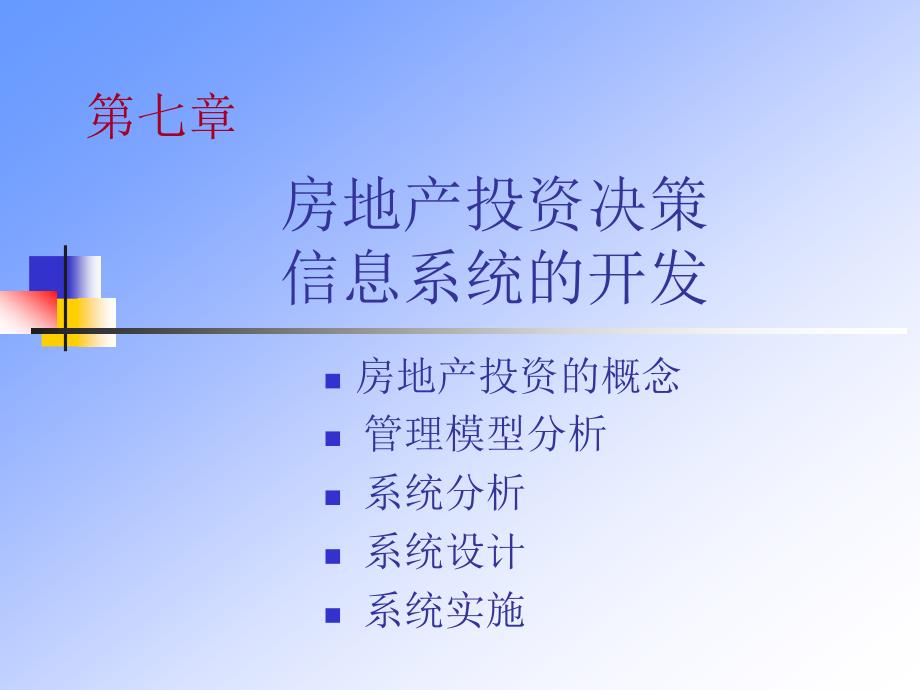 第七章

房地产投资决策信息系统的开发

- 房地产投资的概念
- 管理模型分析
- 系统分析
- 系统设计
- 系统实施